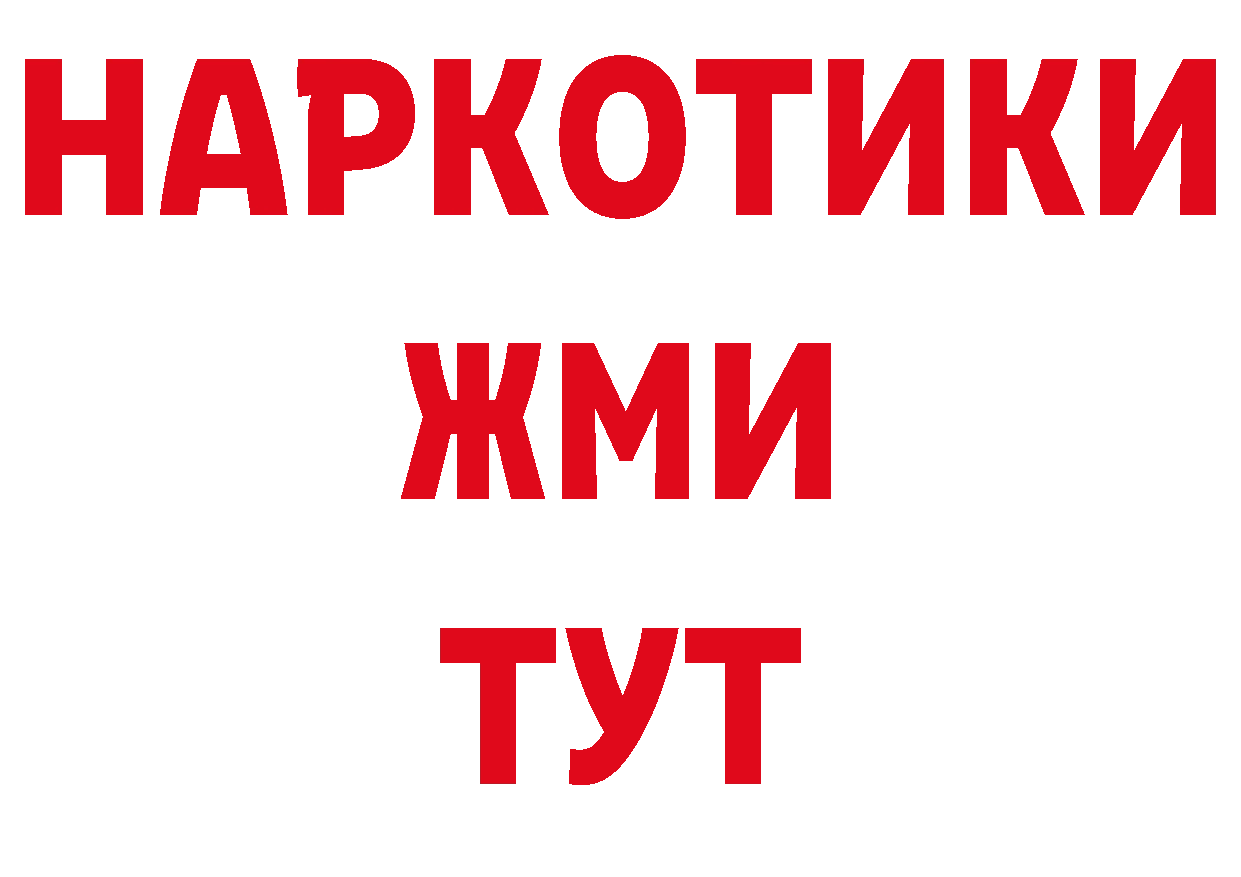 НАРКОТИКИ
ЖМИ
ТУТ